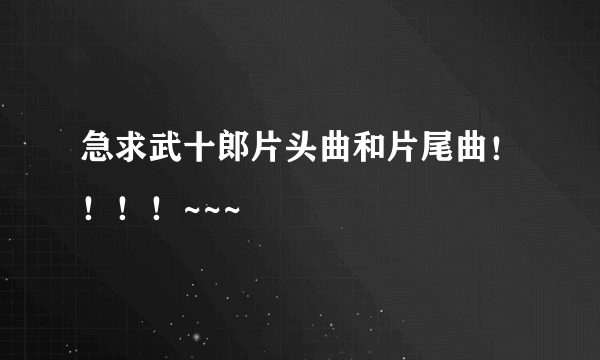 急求武十郎片头曲和片尾曲！！！！~~~